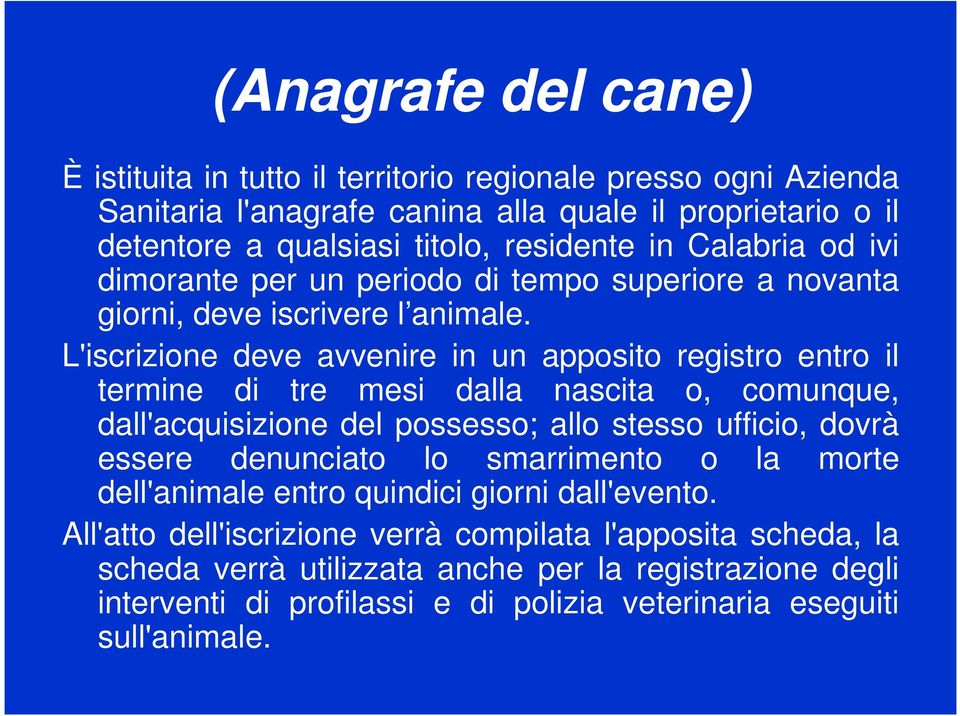 (Anagrafe del cane)

È istituita in tutto il territorio regionale presso ogni Azienda Sanitaria l'anagrafe canina alla quale il proprietario o il detentore a qualsiasi titolo, residente in Calabria od ivi dimorante per un periodo di tempo superiore a novanta giorni, deve iscrivere l’animale.

L'iscrizione deve avvenire in un apposito registro entro il termine di tre mesi dalla nascita o, comunque, dall'acquisizione del possesso; allo stesso ufficio, dovrà essere denunciato lo smarrimento o la morte dell'animale entro quindici giorni dall'evento.

All'atto dell'iscrizione verrà compilata l'apposita scheda, la scheda verrà utilizzata anche per la registrazione degli interventi di profilassi e di polizia veterinaria eseguiti sull'animale.